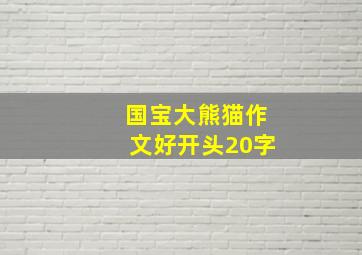 国宝大熊猫作文好开头20字